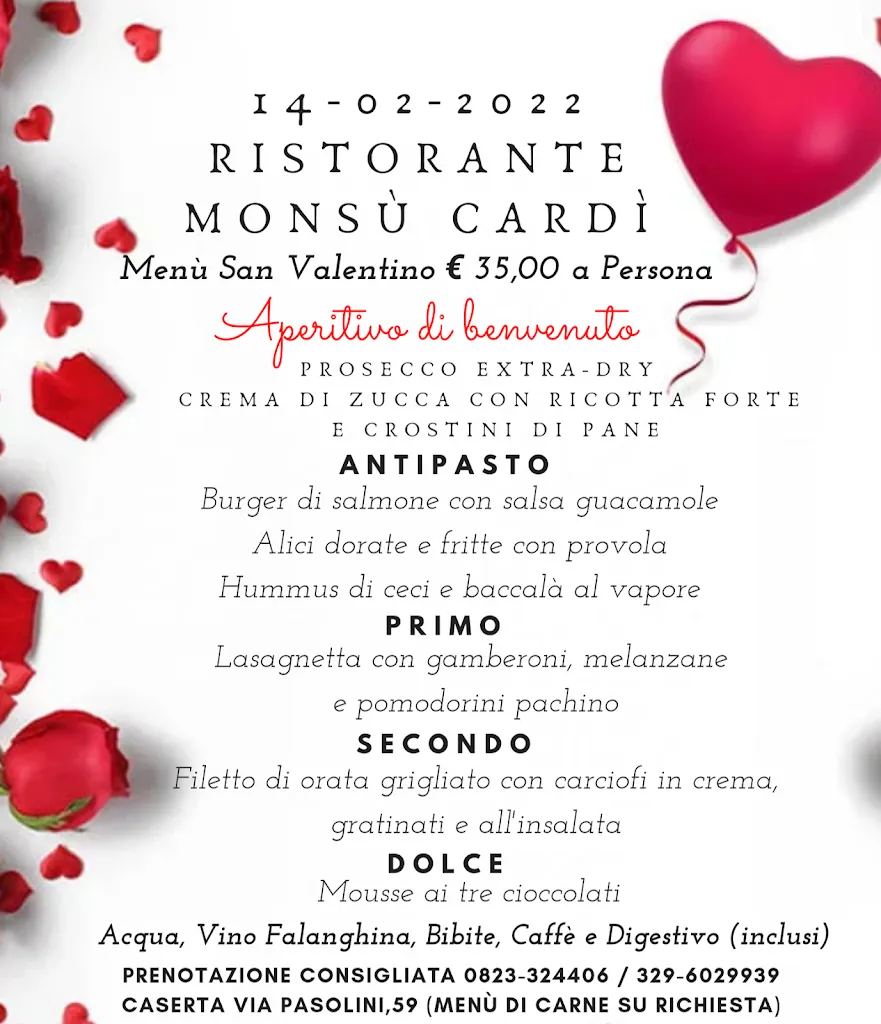 14-02-2022
RISTORANTE
MONSÙ CARDÌ
Menù San Valentino € 35,00 a Persona

Aperitivo di benvenuto
PROSECCO EXTRA-DRY
CREMA DI ZUCCA CON RICOTTA FORTE E CROSTINI DI PANE

ANTIPASTO
Burger di salmone con salsa guacamole
Alici dorate e fritte con provola
Hummus di ceci e baccalà al vapore

PRIMO
Lasagnetta con gamberoni, melanzane e pomodorini pachino

SECONDO
Filetto di orata grigliato con carciofi in crema, gratinati e all'insalata

DOLCE
Mousse ai tre cioccolati

Acqua, Vino Falanghina, Bibite, Caffè e Digestivo (inclusi)

PRENOTAZIONE CONSIGLIATA 0823-324406 / 329-6029939
CASERTA VIA PASOLINI,59 (MENÙ DI CARNE SU RICHIESTA)